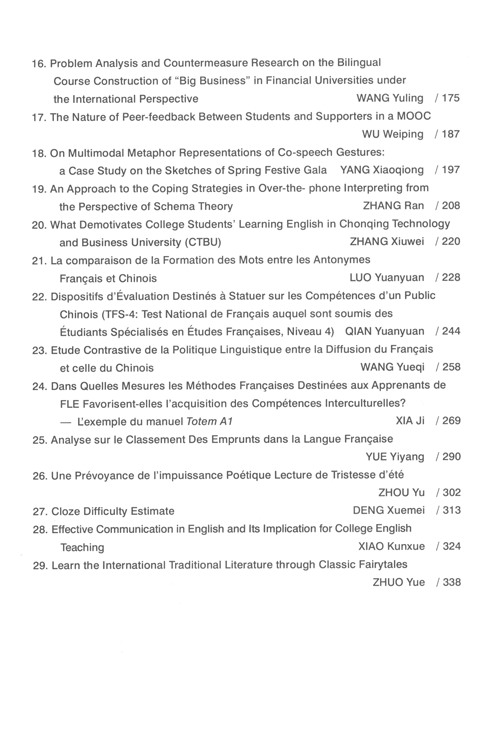 16. Problem Analysis and Countermeasure Research on the Bilingual Course Construction of "Big Business" in Financial Universities under the International Perspective WANG Yuling / 175

17. The Nature of Peer-feedback Between Students and Supporters in a MOOC WU Weiping / 187

18. On Multimodal Metaphor Representations of Co-speech Gestures: a Case Study on the Sketches of Spring Festive Gala YANG Xiaoqiong / 197

19. An Approach to the Coping Strategies in Over-the- phone Interpreting from the Perspective of Schema Theory ZHANG Ran / 208

20. What Demotivates College Students' Learning English in Chonqing Technology and Business University (CTBU) ZHANG Xiuwei / 220

21. La comparaison de la Formation des Mots entre les Antonymes Français et Chinois LUO Yuanyuan / 228

22. Dispositifs d'Évaluation Destinés à Statuer sur les Compétences d'un Public Chinois (TFS-4: Test National de Français auquel sont soumis des Étudiants Spécialisés en Études Françaises, Niveau 4) QIAN Yuanyuan / 244

23. Etude Contrastive de la Politique Linguistique entre la Diffusion du Français et celle du Chinois WANG Yueqi / 258

24. Dans Quelles Mesures les Méthodes Françaises Destinées aux Apprenants de FLE Favorisent-elles l'acquisition des Compétences Interculturelles? — L'exemple du manuel Totem A1 XIA Ji / 269

25. Analyse sur le Classement Des Emprunts dans la Langue Française YUE Yiyang / 290

26. Une Prévoyance de l'impuissance Poétique Lecture de Tristesse d'été ZHOU Yu / 302

27. Cloze Difficulty Estimate DENG Xuemei / 313

28. Effective Communication in English and Its Implication for College English Teaching XIAO Kunxue / 324

29. Learn the International Traditional Literature through Classic Fairytales ZHUO Yue / 338